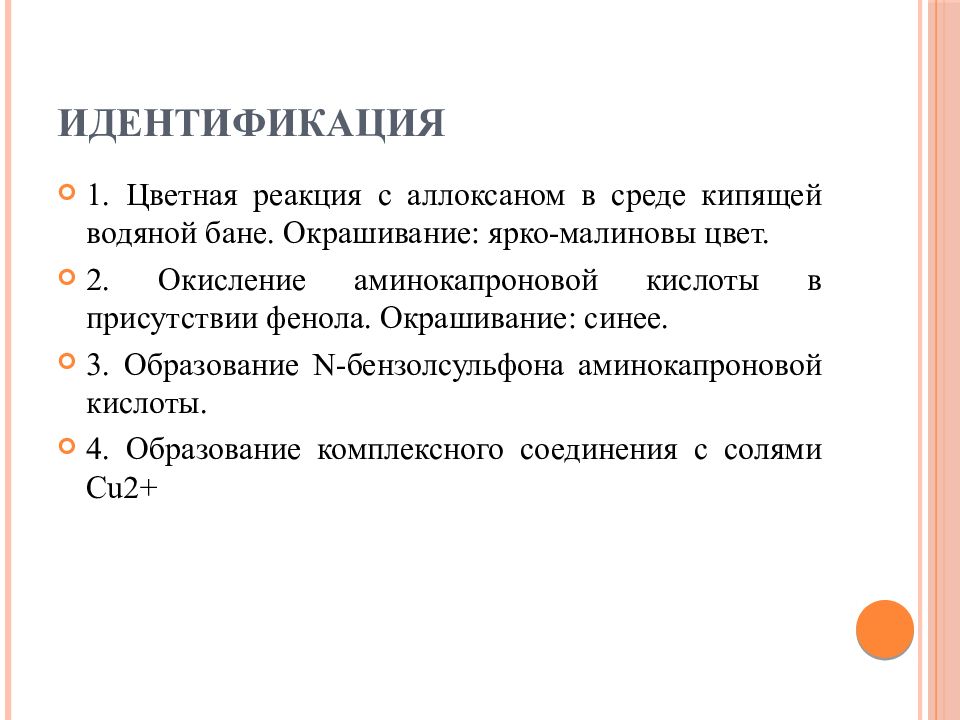 ИДЕНТИФИКАЦИЯ

1. Цветная реакция с аллоксаном в среде кипящей водяной бане. Окрашивание: ярко-малиновы цвет.

2. Окисление аминокапроновой кислоты в присутствии фенола. Окрашивание: синее.

3. Образование N-бензолсульфона аминокапроновой кислоты.

4. Образование комплексного соединения с солями Cu2+